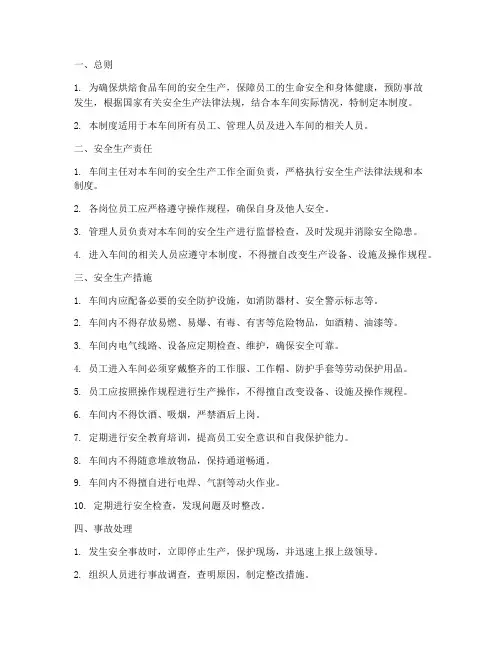 一、总则

1. 为确保烘焙食品车间的安全生产，保障员工的生命安全和身体健康，预防事故发生，根据国家有关安全生产法律法规，结合本车间实际情况，特制定本制度。

2. 本制度适用于本车间所有员工、管理人员及进入车间的相关人员。

二、安全生产责任

1. 车间主任对本车间的安全生产工作全面负责，严格执行安全生产法律法规和本制度。

2. 各岗位员工应严格遵守操作规程，确保自身及他人安全。

3. 管理人员负责对本车间的安全生产进行监督检查，及时发现并消除安全隐患。

4. 进入车间的相关人员应遵守本制度，不得擅自改变生产设备、设施及操作规程。

三、安全生产措施

1. 车间内应配备必要的安全防护设施，如消防器材、安全警示标志等。

2. 车间内不得存放易燃、易爆、有毒、有害等危险物品，如酒精、油漆等。

3. 车间内电气线路、设备应定期检查、维护，确保安全可靠。

4. 员工进入车间必须穿戴整齐的工作服、工作帽、防护手套等劳动保护用品。

5. 员工应按照操作规程进行生产操作，不得擅自改变设备、设施及操作规程。

6. 车间内不得饮酒、吸烟，严禁酒后上岗。

7. 定期进行安全教育培训，提高员工安全意识和自我保护能力。

8. 车间内不得随意堆放物品，保持通道畅通。

9. 车间内不得擅自进行电焊、气割等动火作业。

10. 定期进行安全检查，发现问题及时整改。

四、事故处理

1. 发生安全事故时，立即停止生产，保护现场，并迅速上报上级领导。

2. 组织人员进行事故调查，查明原因，制定整改措施。